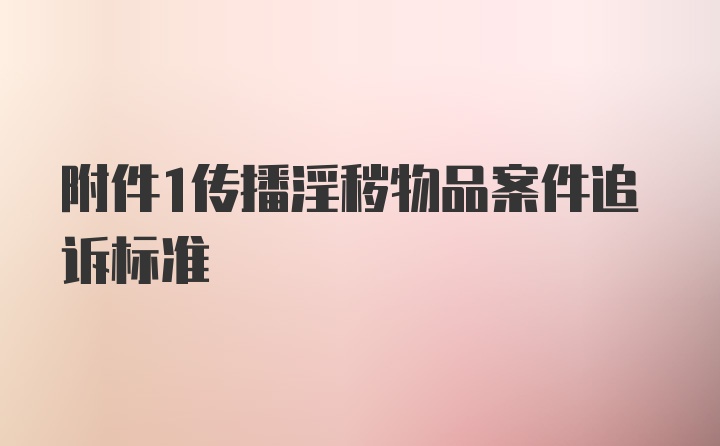 附件1传播淫秽物品案件追诉标准